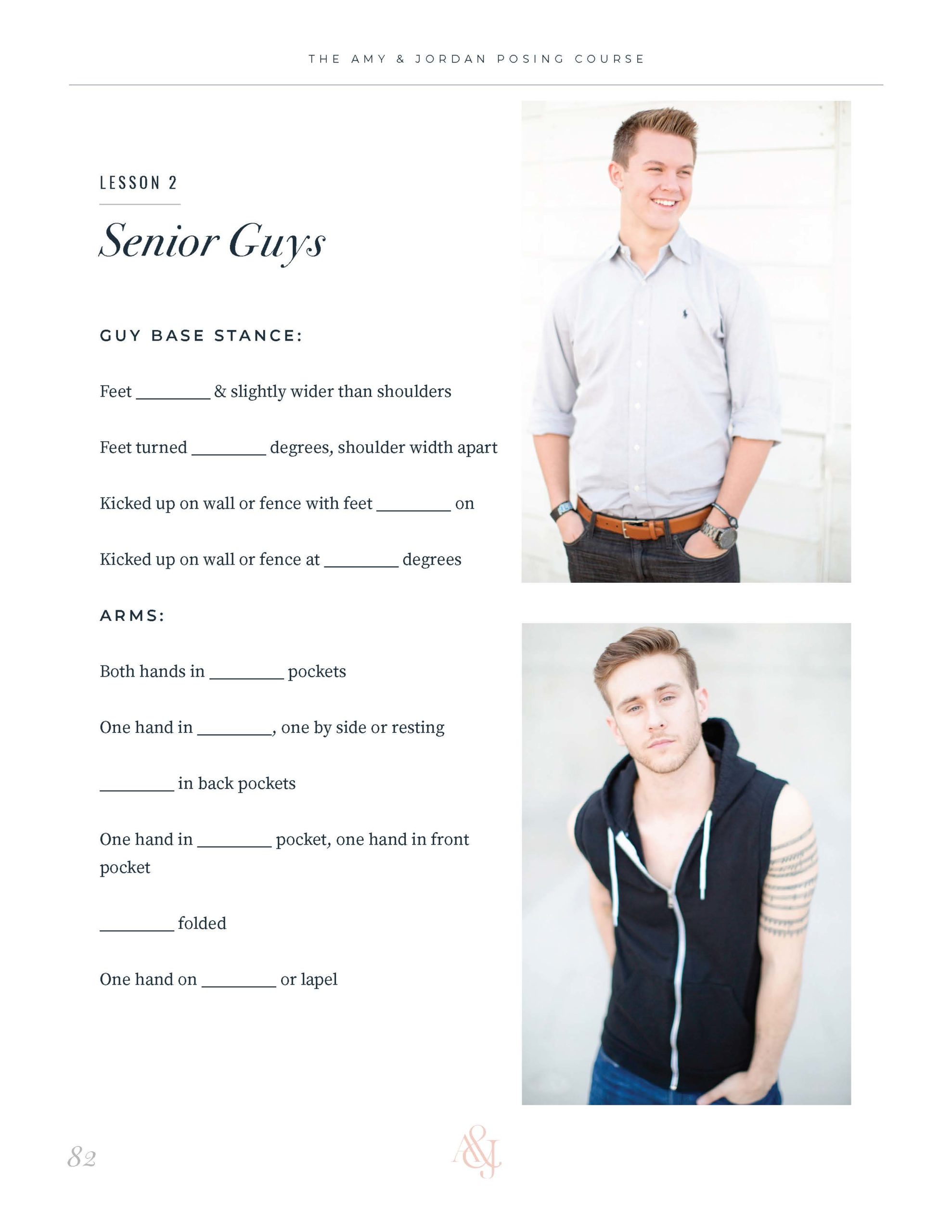 THE AMY & JORDAN POSING COURSE

LESSON 2

Senior Guys

GUY BASE STANCE:

Feet ________ & slightly wider than shoulders

Feet turned ________ degrees, shoulder width apart

Kicked up on wall or fence with feet ________ on

Kicked up on wall or fence at ________ degrees

ARMS:

Both hands in ________ pockets

One hand in ________, one by side or resting

________ in back pockets

One hand in ________ pocket, one hand in front pocket

________ folded

One hand on ________ or lapel

82

A&J